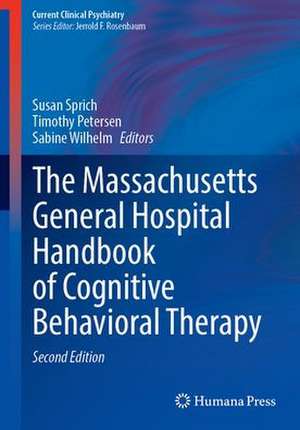 Current Clinical Psychiatry
Series Editor: Jerrold F. Rosenbaum

Susan Sprich
Timothy Petersen
Sabine Wilhelm Editors

The Massachusetts General Hospital Handbook of Cognitive Behavioral Therapy

Second Edition

Humana Press